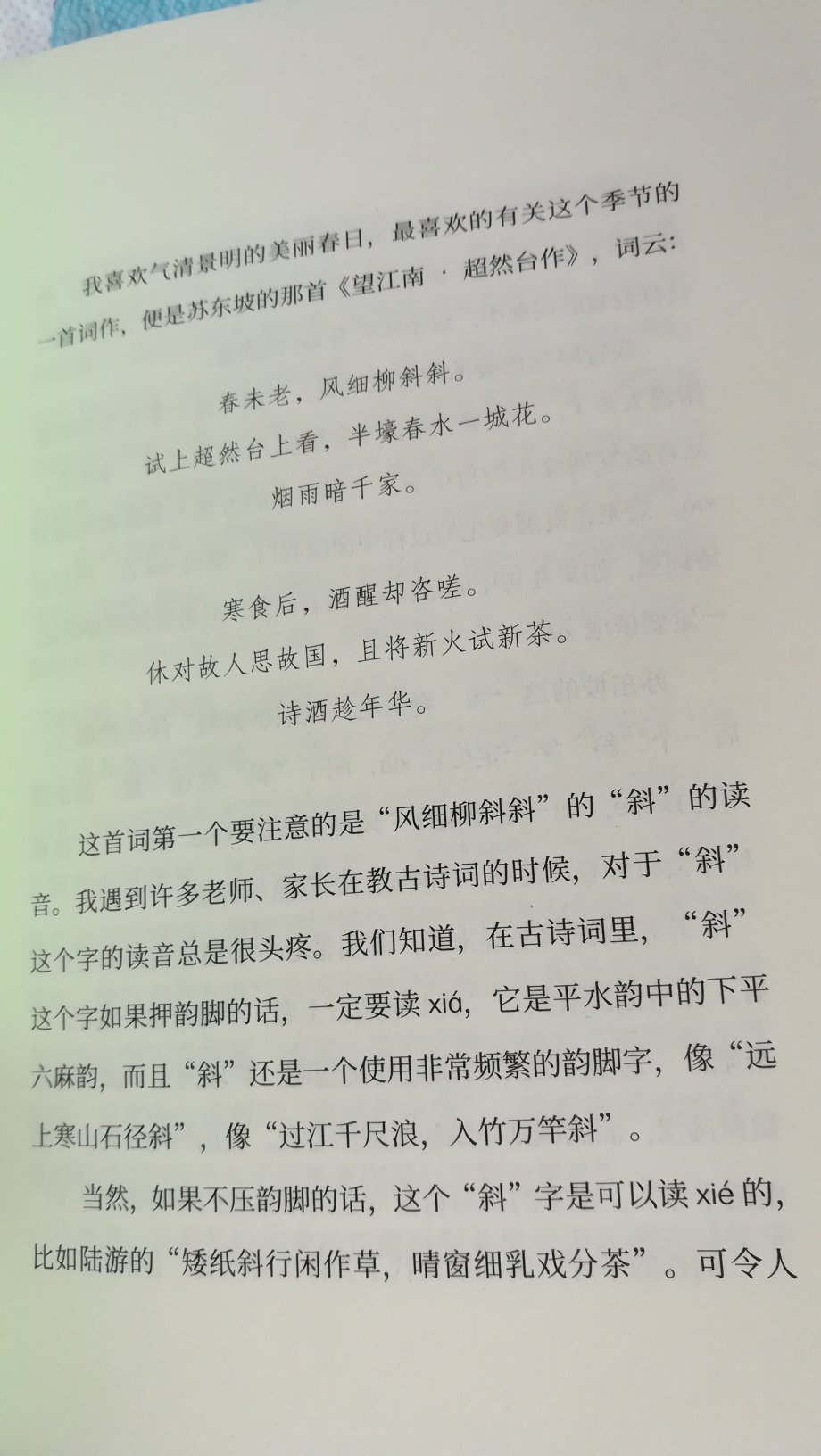 我喜欢气清景明的美丽春日，最喜欢的有关这个季节的一首词作，便是苏东坡的那首《望江南 · 超然台作》，词云：

春未老，风细柳斜斜。
试上超然台上看，半壕春水一城花。
烟雨暗千家。

寒食后，酒醒却咨嗟。
休对故人思故国，且将新火试新茶。
诗酒趁年华。

这首词第一个要注意的是“风细柳斜斜”的“斜”的读音。我遇到许多老师、家长在教古诗词的时候，对于“斜”这个字的读音总是很头疼。我们知道，在古诗词里，“斜”这个字如果押韵脚的话，一定要读 xiá，它是平水韵中的下平六麻韵，而且“斜”还是一个使用非常频繁的韵脚字，像“远上寒山石径斜”，像“过江千尺浪，入竹万竿斜”。

当然，如果不压韵脚的话，这个“斜”字是可以读 xié 的，比如陆游的“矮纸斜行闲作草，晴窗细乳戏分茶”。可令人